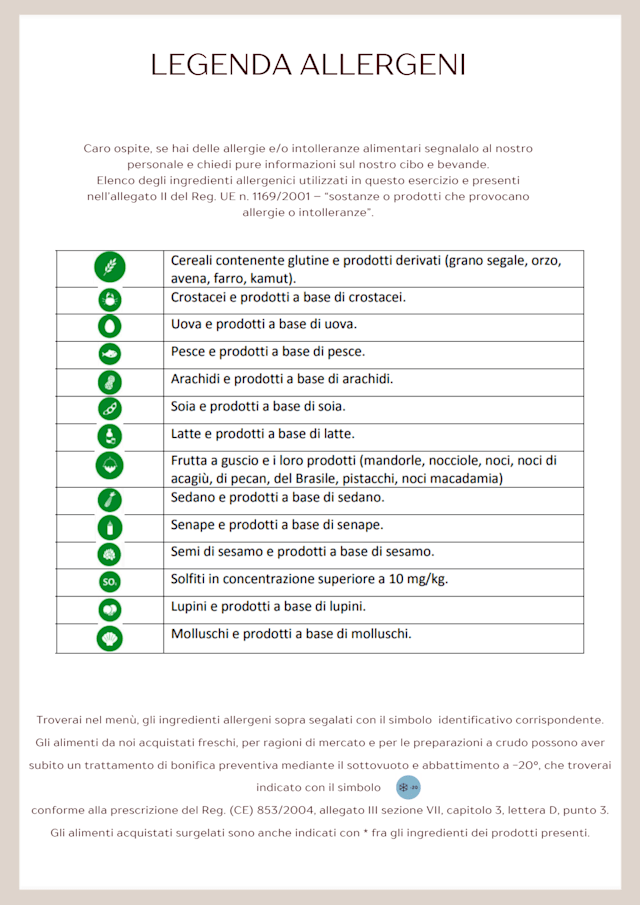 LEGENDA ALLERGENI

Caro ospite, se hai delle allergie e/o intolleranze alimentari segnalalo al nostro personale e chiedi pure informazioni sul nostro cibo e bevande.
Elenco degli ingredienti allergenici utilizzati in questo esercizio e presenti nell'allegato II del Reg. UE n. 1169/2001 – "sostanze o prodotti che provocano allergie o intolleranze".

| | |
|---|---|
| | Cereali contenente glutine e prodotti derivati (grano segale, orzo, avena, farro, kamut). |
| | Crostacei e prodotti a base di crostacei. |
| | Uova e prodotti a base di uova. |
| | Pesce e prodotti a base di pesce. |
| | Arachidi e prodotti a base di arachidi. |
| | Soia e prodotti a base di soia. |
| | Latte e prodotti a base di latte. |
| | Frutta a guscio e i loro prodotti (mandorle, nocciole, noci, noci di acagiù, di pecan, del Brasile, pistacchi, noci macadamia) |
| | Sedano e prodotti a base di sedano. |
| | Senape e prodotti a base di senape. |
| | Semi di sesamo e prodotti a base di sesamo. |
| $SO_2$ | Solfiti in concentrazione superiore a 10 mg/kg. |
| | Lupini e prodotti a base di lupini. |
| | Molluschi e prodotti a base di molluschi. |

Troverai nel menù, gli ingredienti allergeni sopra segalati con il simbolo identificativo corrispondente.
Gli alimenti da noi acquistati freschi, per ragioni di mercato e per le preparazioni a crudo possono aver subito un trattamento di bonifica preventiva mediante il sottovuoto e abbattimento a -20°, che troverai indicato con il simbolo -20
conforme alla prescrizione del Reg. (CE) 853/2004, allegato III sezione VII, capitolo 3, lettera D, punto 3.
Gli alimenti acquistati surgelati sono anche indicati con * fra gli ingredienti dei prodotti presenti.